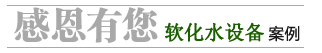 感恩有您 软化水设备 案例